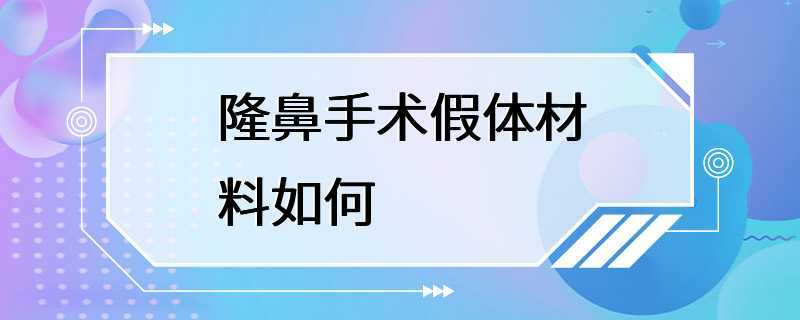 隆鼻手术假体材料如何